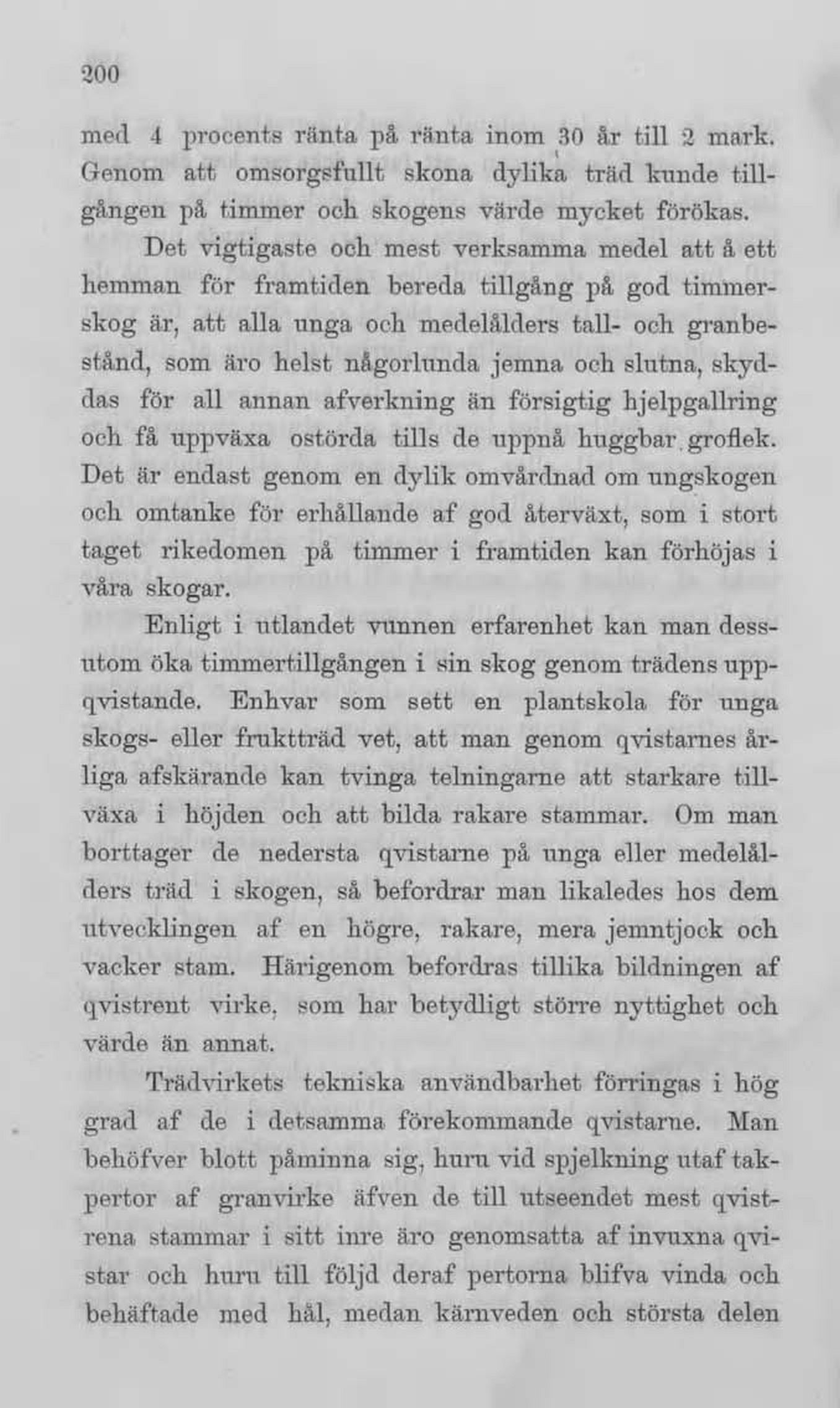 200

med 4 procents ränta på ränta inom 30 år till 2 mark. Genom att omsorgsfullt skona dylika träd kunde tillgången på timmer och skogens värde mycket förökas.

Det vigtigaste och mest verksamma medel att å ett hemman för framtiden bereda tillgång på god timmerskog är, att alla unga och medelålders tall- och granbestånd, som äro helst någorlunda jemna och slutna, skyddas för all annan afverkning än försigtig hjelpgallring och få uppväxa ostörda tills de uppnå huggbar groflek. Det är endast genom en dylik omvårdnad om ungskogen och omtanke för erhållande af god återväxt, som i stort taget rikedomen på timmer i framtiden kan förhöjas i våra skogar.

Enligt i utlandet vunnen erfarenhet kan man dessutom öka timmertillgången i sin skog genom trädens uppqvistande. Enhvar som sett en plantskola för unga skogs- eller fruktträd vet, att man genom qvistarnes årliga afskärande kan tvinga telningarne att starkare tillväxa i höjden och att bilda rakare stammar. Om man borttager de nedersta qvistarne på unga eller medelålders träd i skogen, så befordrar man likaledes hos dem utvecklingen af en högre, rakare, mera jemntjock och vacker stam. Härigenom befordras tillika bildningen af qvistrent virke, som har betydligt större nyttighet och värde än annat.

Trädvirkets tekniska användbarhet förringas i hög grad af de i detsamma förekommande qvistarne. Man behöfver blott påminna sig, huru vid spjelkning utaf takpertor af granvirke äfven de till utseendet mest qvistrena stammar i sitt inre äro genomsatta af invuxna qvistar och huru till följd deraf pertorna blifva vinda och behäftade med hål, medan kärnveden och största delen